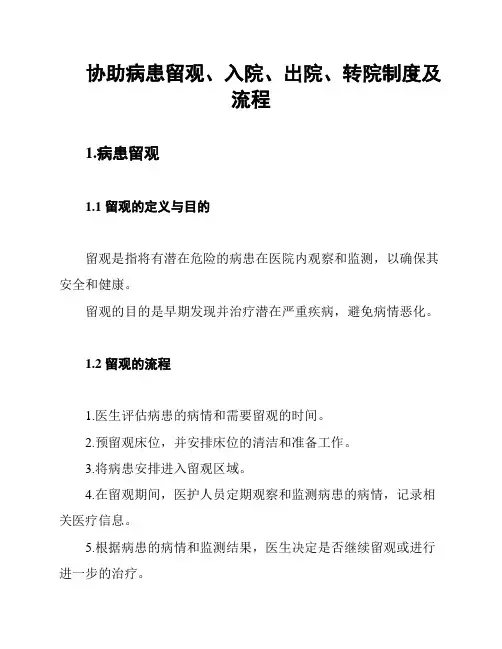 协助病患留观、入院、出院、转院制度及流程

1.病患留观

1.1 留观的定义与目的

留观是指将有潜在危险的病患在医院内观察和监测，以确保其安全和健康。

留观的目的是早期发现并治疗潜在严重疾病，避免病情恶化。

1.2 留观的流程

1.医生评估病患的病情和需要留观的时间。

2.预留观床位，并安排床位的清洁和准备工作。

3.将病患安排进入留观区域。

4.在留观期间，医护人员定期观察和监测病患的病情，记录相关医疗信息。

5.根据病患的病情和监测结果，医生决定是否继续留观或进行进一步的治疗。